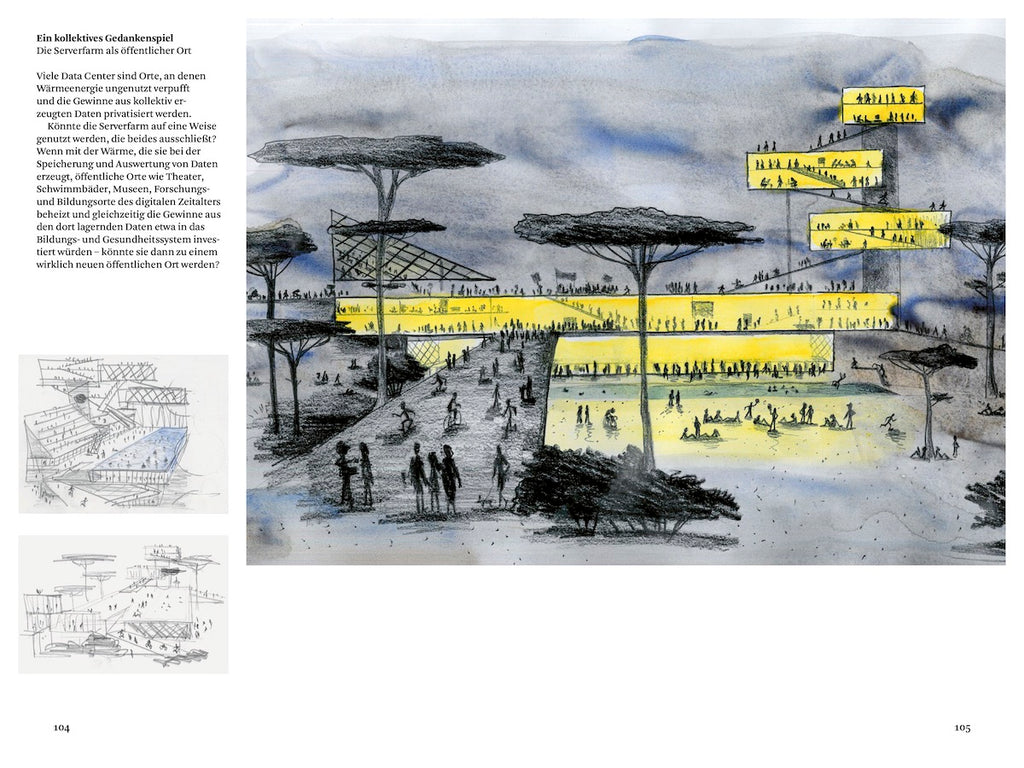 **Ein kollektives Gedankenspiel**
Die Serverfarm als öffentlicher Ort

Viele Data Center sind Orte, an denen Wärmeenergie ungenutzt verpufft und die Gewinne aus kollektiv erzeugten Daten privatisiert werden.

Könnte die Serverfarm auf eine Weise genutzt werden, die beides ausschließt? Wenn mit der Wärme, die sie bei der Speicherung und Auswertung von Daten erzeugt, öffentliche Orte wie Theater, Schwimmbäder, Museen, Forschungs- und Bildungsorte des digitalen Zeitalters beheizt und gleichzeitig die Gewinne aus den dort lagernden Daten etwa in das Bildungs- und Gesundheitssystem investiert würden – könnte sie dann zu einem wirklich neuen öffentlichen Ort werden?

104

105